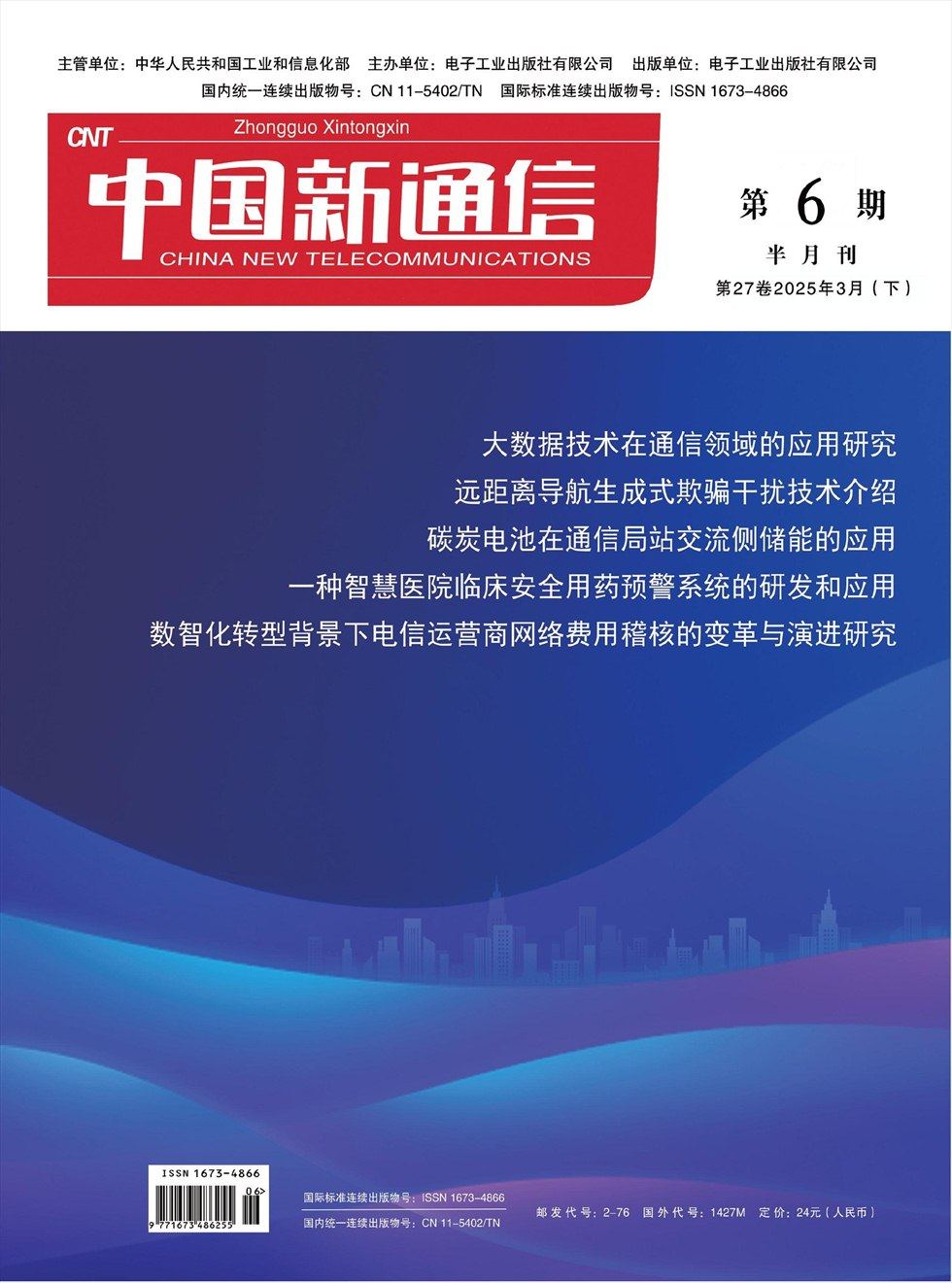 主管单位：中华人民共和国工业和信息化部　主办单位：电子工业出版社有限公司　出版单位：电子工业出版社有限公司
国内统一连续出版物号：CN 11-5402/TN　国际标准连续出版物号：ISSN 1673-4866

CNT
Zhongguo Xintongxin
中国新通信
CHINA NEW TELECOMMUNICATIONS

第 6 期
半月刊
第27卷2025年3月（下）

大数据技术在通信领域的应用研究
远距离导航生成式欺骗干扰技术介绍
碳炭电池在通信局站交流侧储能的应用
一种智慧医院临床安全用药预警系统的研发和应用
数智化转型背景下电信运营商网络费用稽核的变革与演进研究

ISSN 1673-4866
06>
9 771673 486255

国际标准连续出版物号：ISSN 1673-4866
国内统一连续出版物号：CN 11-5402/TN

邮发代号：2-76　国外代号：1427M　定价：24元（人民币）